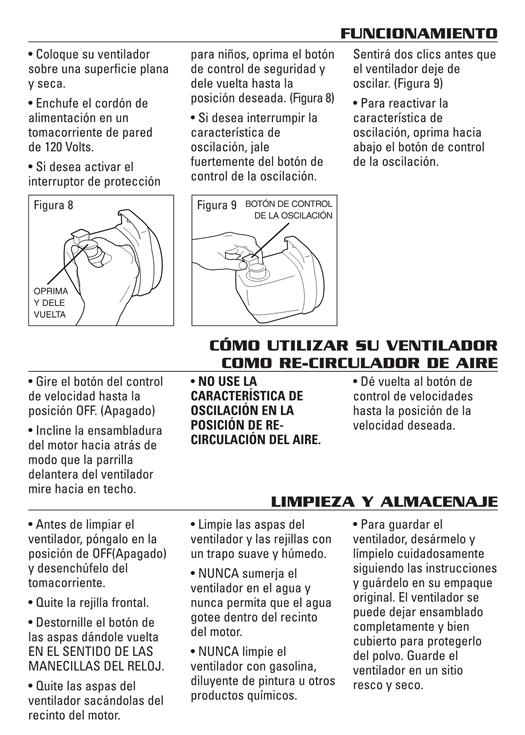 FUNCIONAMIENTO

• Coloque su ventilador sobre una superficie plana y seca.

• Enchufe el cordón de alimentación en un tomacorriente de pared de 120 Volts.

• Si desea activar el interruptor de protección para niños, oprima el botón de control de seguridad y dele vuelta hasta la posición deseada. (Figura 8)

• Si desea interrumpir la característica de oscilación, jale fuertemente del botón de control de la oscilación. Sentirá dos clics antes que el ventilador deje de oscilar. (Figura 9)

• Para reactivar la característica de oscilación, oprima hacia abajo el botón de control de la oscilación.

Figura 8

OPRIMA Y DELE VUELTA

Figura 9

BOTÓN DE CONTROL DE LA OSCILACIÓN

CÓMO UTILIZAR SU VENTILADOR COMO RE-CIRCULADOR DE AIRE

• Gire el botón del control de velocidad hasta la posición OFF. (Apagado)

• Incline la ensambladura del motor hacia atrás de modo que la parrilla delantera del ventilador mire hacia en techo.

• NO USE LA CARACTERÍSTICA DE OSCILACIÓN EN LA POSICIÓN DE RE-CIRCULACIÓN DEL AIRE.

• Dé vuelta al botón de control de velocidades hasta la posición de la velocidad deseada.

LIMPIEZA Y ALMACENAJE

• Antes de limpiar el ventilador, póngalo en la posición de OFF(Apagado) y desenchúfelo del tomacorriente.

• Quite la rejilla frontal.

• Destornille el botón de las aspas dándole vuelta EN EL SENTIDO DE LAS MANECILLAS DEL RELOJ.

• Quite las aspas del ventilador sacándolas del recinto del motor.

• Limpie las aspas del ventilador y las rejillas con un trapo suave y húmedo.

• NUNCA sumerja el ventilador en el agua y nunca permita que el agua gotee dentro del recinto del motor.

• NUNCA limpie el ventilador con gasolina, diluyente de pintura u otros productos químicos.

• Para guardar el ventilador, desármelo y límpielo cuidadosamente siguiendo las instrucciones y guárdelo en su empaque original. El ventilador se puede dejar ensamblado completamente y bien cubierto para protegerlo del polvo. Guarde el ventilador en un sitio resco y seco.